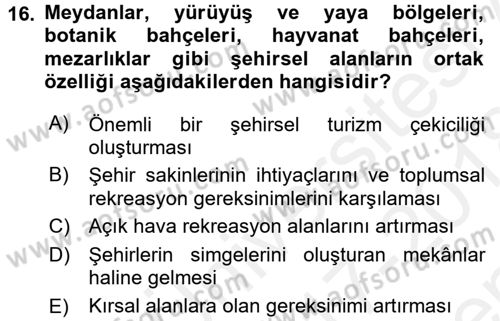 16. Meydanlar, yürüyüş ve yaya bölgeleri, botanik bahçeleri, hayvanat bahçeleri, mezarlıklar gibi şehirsel alanların ortak özelliği aşağıdakilerden hangisidir?

A) Önemli bir şehirsel turizm çekiciliği oluşturması

B) Şehir sakinlerinin ihtiyaçlarını ve toplumsal rekreasyon gereksinimlerini karşılaması

C) Açık hava rekreasyon alanlarını artırması

D) Şehirlerin simgelerini oluşturan mekânlar haline gelmesi

E) Kırsal alanlara olan gereksinimi artırması

www.aofsoru.com